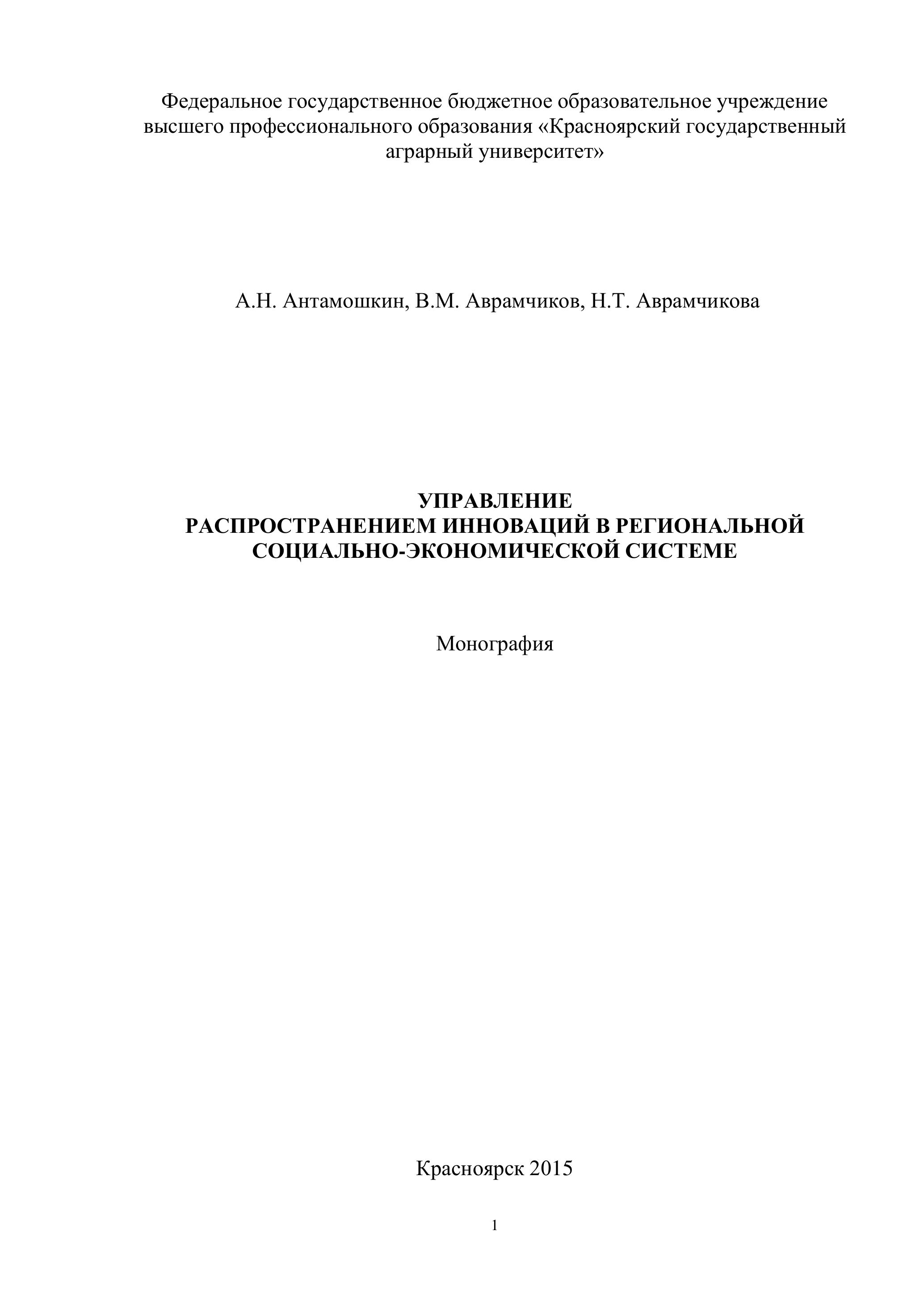 Федеральное государственное бюджетное образовательное учреждение высшего профессионального образования «Красноярский государственный аграрный университет»

А.Н. Антамошкин, В.М. Аврамчиков, Н.Т. Аврамчикова

УПРАВЛЕНИЕ
РАСПРОСТРАНЕНИЕМ ИННОВАЦИЙ В РЕГИОНАЛЬНОЙ СОЦИАЛЬНО-ЭКОНОМИЧЕСКОЙ СИСТЕМЕ

Монография

Красноярск 2015

1